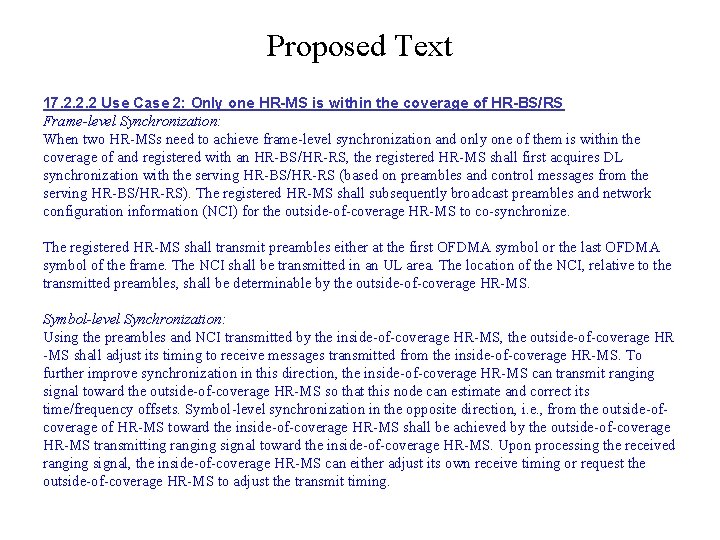 Proposed Text

17.2.2.2 Use Case 2: Only one HR-MS is within the coverage of HR-BS/RS
Frame-level Synchronization:
When two HR-MSs need to achieve frame-level synchronization and only one of them is within the coverage of and registered with an HR-BS/HR-RS, the registered HR-MS shall first acquires DL synchronization with the serving HR-BS/HR-RS (based on preambles and control messages from the serving HR-BS/HR-RS). The registered HR-MS shall subsequently broadcast preambles and network configuration information (NCI) for the outside-of-coverage HR-MS to co-synchronize.

The registered HR-MS shall transmit preambles either at the first OFDMA symbol or the last OFDMA symbol of the frame. The NCI shall be transmitted in an UL area. The location of the NCI, relative to the transmitted preambles, shall be determinable by the outside-of-coverage HR-MS.

Symbol-level Synchronization:
Using the preambles and NCI transmitted by the inside-of-coverage HR-MS, the outside-of-coverage HR -MS shall adjust its timing to receive messages transmitted from the inside-of-coverage HR-MS. To further improve synchronization in this direction, the inside-of-coverage HR-MS can transmit ranging signal toward the outside-of-coverage HR-MS so that this node can estimate and correct its time/frequency offsets. Symbol-level synchronization in the opposite direction, i.e., from the outside-of-coverage of HR-MS toward the inside-of-coverage HR-MS shall be achieved by the outside-of-coverage HR-MS transmitting ranging signal toward the inside-of-coverage HR-MS. Upon processing the received ranging signal, the inside-of-coverage HR-MS can either adjust its own receive timing or request the outside-of-coverage HR-MS to adjust the transmit timing.